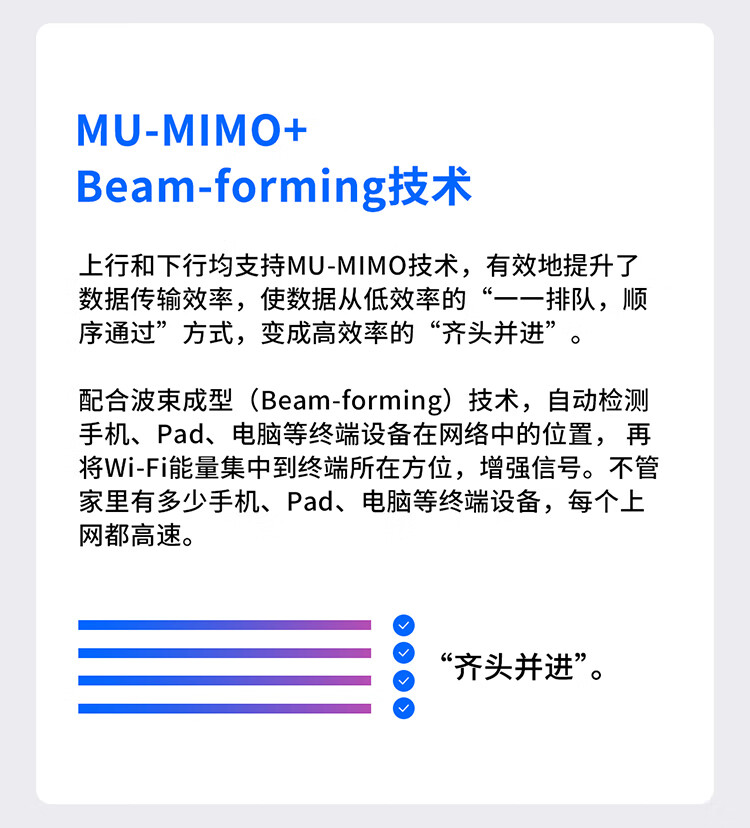 MU-MIMO+
Beam-forming技术

上行和下行均支持MU-MIMO技术，有效地提升了数据传输效率，使数据从低效率的“一一排队，顺序通过”方式，变成高效率的“齐头并进”。

配合波束成型（Beam-forming）技术，自动检测手机、Pad、电脑等终端设备在网络中的位置，再将Wi-Fi能量集中到终端所在方位，增强信号。不管家里有多少手机、Pad、电脑等终端设备，每个上网都高速。

“齐头并进”。